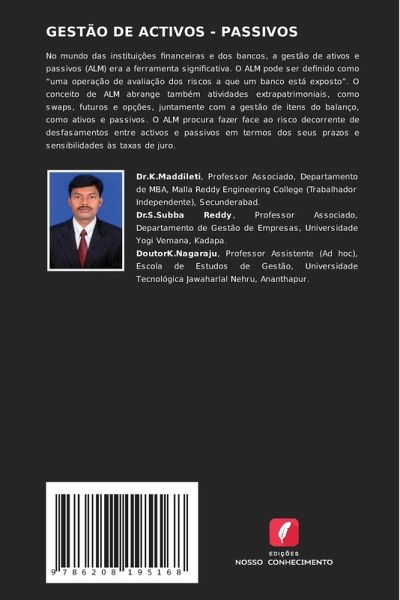 GESTÃO DE ACTIVOS - PASSIVOS

No mundo das instituições financeiras e dos bancos, a gestão de ativos e passivos (ALM) era a ferramenta significativa. O ALM pode ser definido como "uma operação de avaliação dos riscos a que um banco está exposto". O conceito de ALM abrange também atividades extrapatrimoniais, como swaps, futuros e opções, juntamente com a gestão de itens do balanço, como ativos e passivos. O ALM procura fazer face ao risco decorrente de desfasamentos entre activos e passivos em termos dos seus prazos e sensibilidades às taxas de juro.

Dr.K.Maddileti, Professor Associado, Departamento de MBA, Malla Reddy Engineering College (Trabalhador Independente), Secunderabad.
Dr.S.Subba Reddy, Professor Associado, Departamento de Gestão de Empresas, Universidade Yogi Vemana, Kadapa.
DoutorK.Nagaraju, Professor Assistente (Ad hoc), Escola de Estudos de Gestão, Universidade Tecnológica Jawaharlal Nehru, Ananthapur.

9 786208 195168

EDIÇÕES
NOSSO CONHECIMENTO